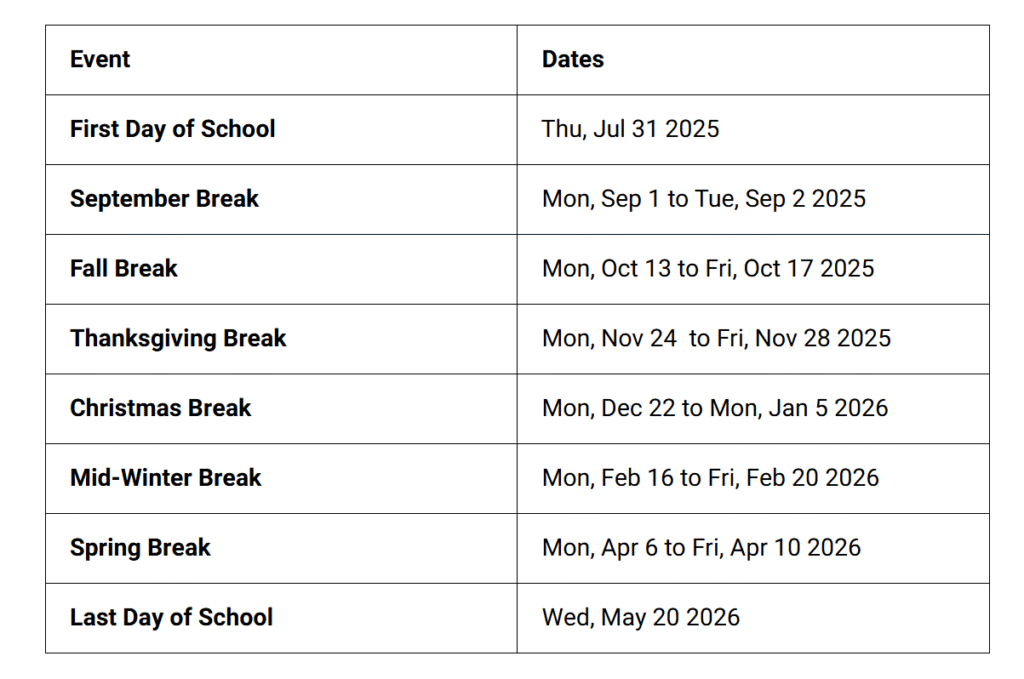 | Event | Dates |
|---|---|
| First Day of School | Thu, Jul 31 2025 |
| September Break | Mon, Sep 1 to Tue, Sep 2 2025 |
| Fall Break | Mon, Oct 13 to Fri, Oct 17 2025 |
| Thanksgiving Break | Mon, Nov 24  to Fri, Nov 28 2025 |
| Christmas Break | Mon, Dec 22 to Mon, Jan 5 2026 |
| Mid-Winter Break | Mon, Feb 16 to Fri, Feb 20 2026 |
| Spring Break | Mon, Apr 6 to Fri, Apr 10 2026 |
| Last Day of School | Wed, May 20 2026 |